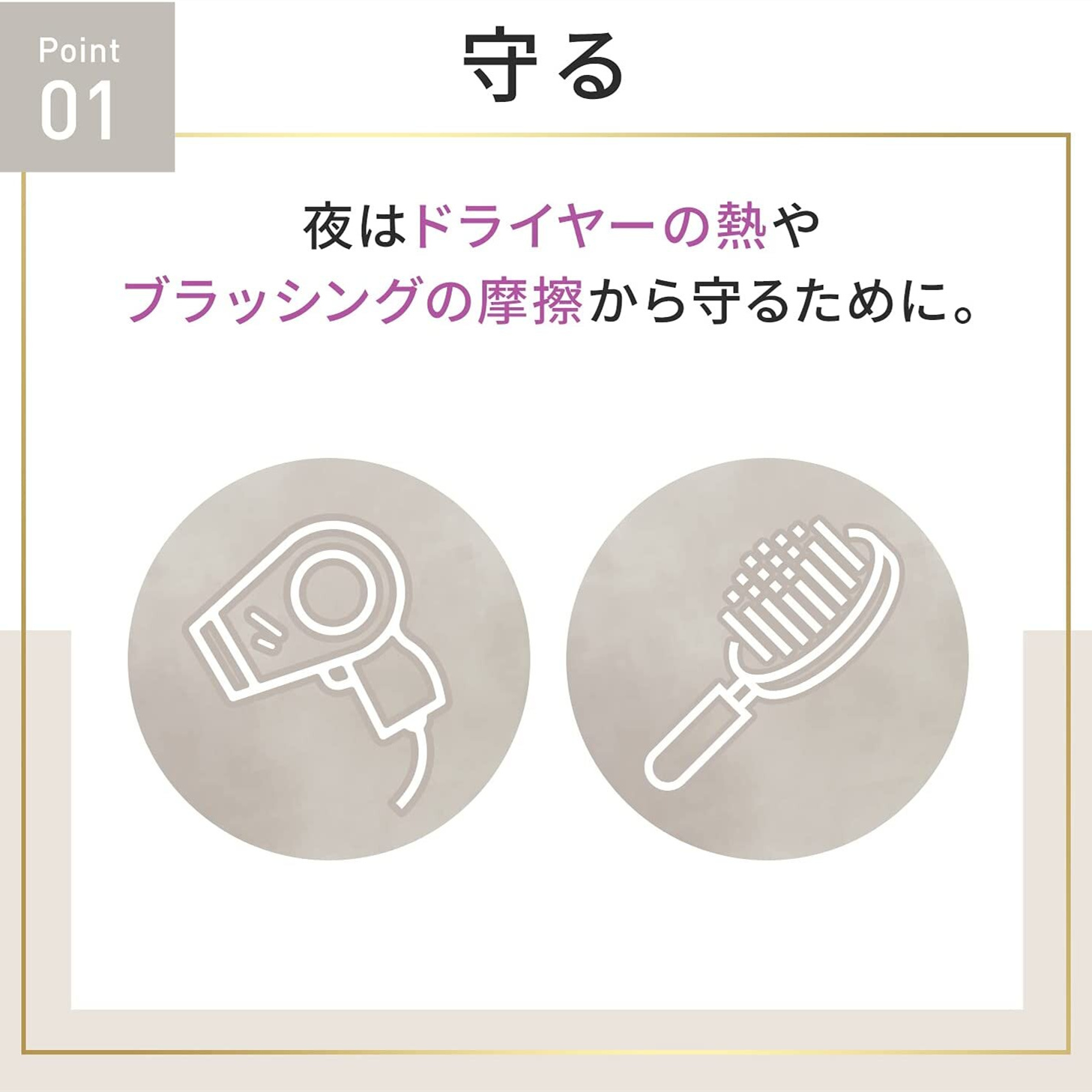 Point
01

守る

夜はドライヤーの熱や
ブラッシングの摩擦から守るために。